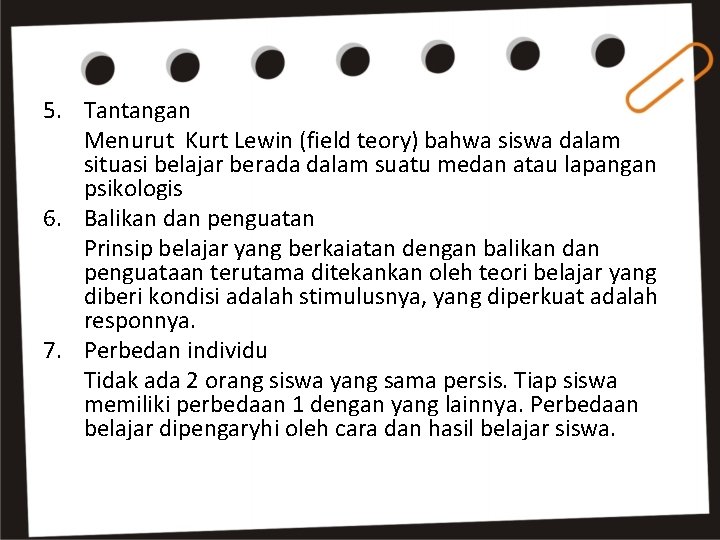 5. Tantangan

Menurut Kurt Lewin (field teory) bahwa siswa dalam situasi belajar berada dalam suatu medan atau lapangan psikologis

6. Balikan dan penguatan

Prinsip belajar yang berkaiatan dengan balikan dan penguataan terutama ditekankan oleh teori belajar yang diberi kondisi adalah stimulusnya, yang diperkuat adalah responnya.

7. Perbedan individu

Tidak ada 2 orang siswa yang sama persis. Tiap siswa memiliki perbedaan 1 dengan yang lainnya. Perbedaan belajar dipengaryhi oleh cara dan hasil belajar siswa.